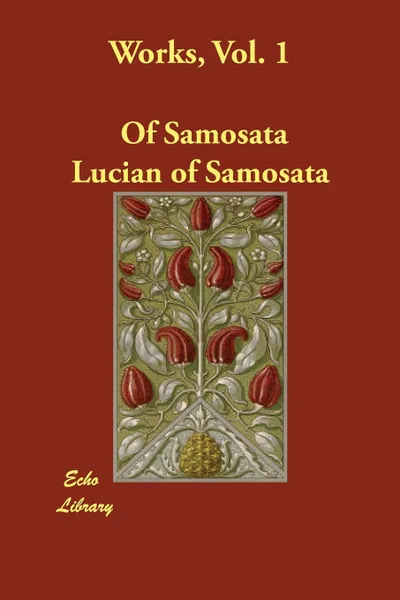 Works, Vol. 1

Of Samosata
Lucian of Samosata

Echo
Library